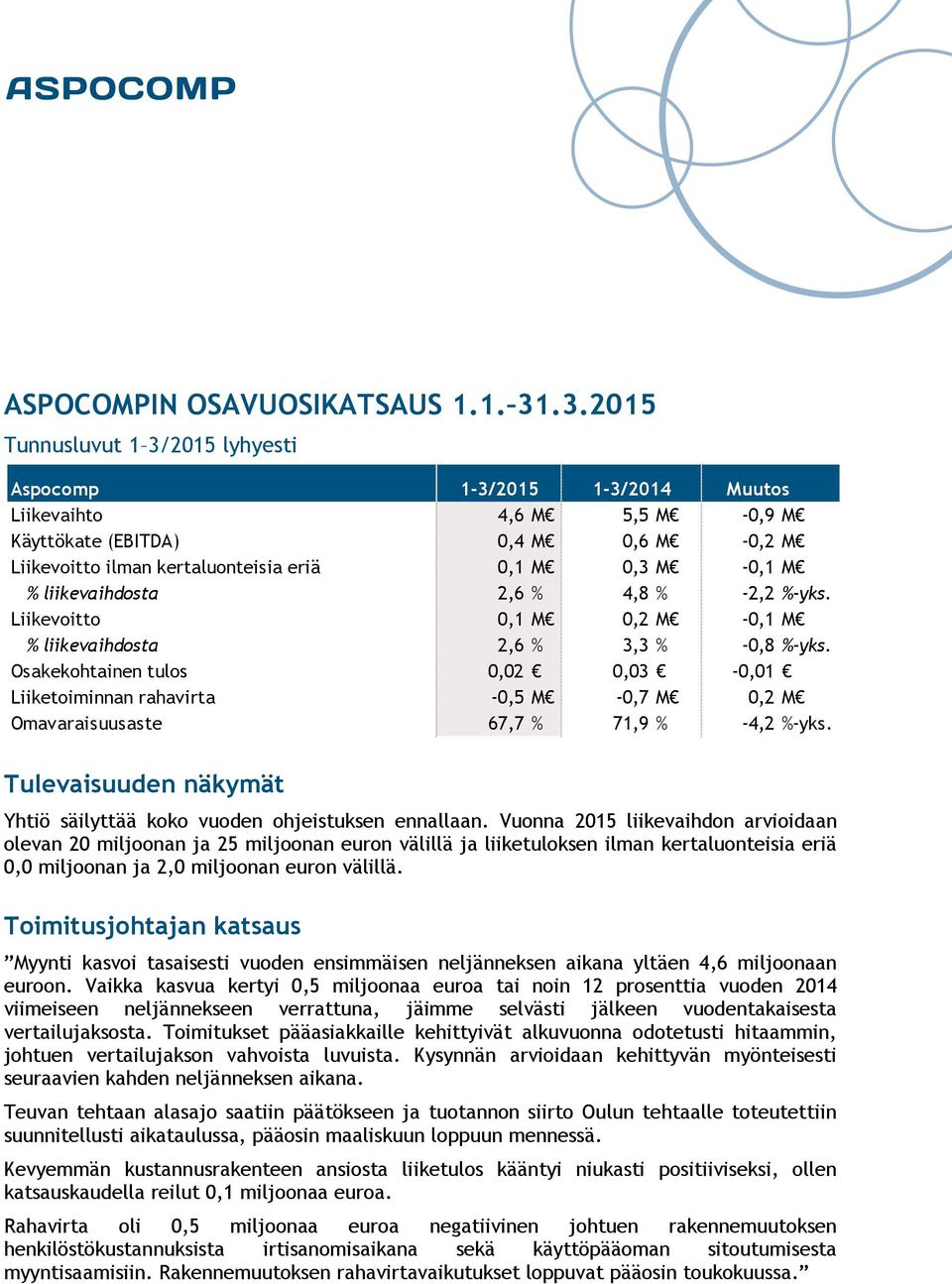 ASPOCOMP

ASPOCOMPIN OSAVUOSIKATSAUS 1.1.–31.3.2015

Tunnusluvut 1–3/2015 lyhyesti

| Aspocomp | 1-3/2015 | 1-3/2014 | Muutos |
|---|---|---|---|
| Liikevaihto | 4,6 M€ | 5,5 M€ | -0,9 M€ |
| Käyttökate (EBITDA) | 0,4 M€ | 0,6 M€ | -0,2 M€ |
| Liikevoitto ilman kertaluonteisia eriä | 0,1 M€ | 0,3 M€ | -0,1 M€ |
| % liikevaihdosta | 2,6 % | 4,8 % | -2,2 %-yks. |
| Liikevoitto | 0,1 M€ | 0,2 M€ | -0,1 M€ |
| % liikevaihdosta | 2,6 % | 3,3 % | -0,8 %-yks. |
| Osakekohtainen tulos | 0,02 € | 0,03 € | -0,01 € |
| Liiketoiminnan rahavirta | -0,5 M€ | -0,7 M€ | 0,2 M€ |
| Omavaraisuusaste | 67,7 % | 71,9 % | -4,2 %-yks. |

Tulevaisuuden näkymät

Yhtiö säilyttää koko vuoden ohjeistuksen ennallaan. Vuonna 2015 liikevaihdon arvioidaan olevan 20 miljoonan ja 25 miljoonan euron välillä ja liiketuloksen ilman kertaluonteisia eriä 0,0 miljoonan ja 2,0 miljoonan euron välillä.

Toimitusjohtajan katsaus

”Myynti kasvoi tasaisesti vuoden ensimmäisen neljänneksen aikana yltäen 4,6 miljoonaan euroon. Vaikka kasvua kertyi 0,5 miljoonaa euroa tai noin 12 prosenttia vuoden 2014 viimeiseen neljännekseen verrattuna, jäimme selvästi jälkeen vuodentakaisesta vertailujaksosta. Toimitukset pääasiakkaille kehittyivät alkuvuonna odotetusti hitaammin, johtuen vertailujakson vahvoista luvuista. Kysynnän arvioidaan kehittyvän myönteisesti seuraavien kahden neljänneksen aikana.

Teuvan tehtaan alasajo saatiin päätökseen ja tuotannon siirto Oulun tehtaalle toteutettiin suunnitellusti aikataulussa, pääosin maaliskuun loppuun mennessä.

Kevyemmän kustannusrakenteen ansiosta liiketulos kääntyi niukasti positiiviseksi, ollen katsauskaudella reilut 0,1 miljoonaa euroa.

Rahavirta oli 0,5 miljoonaa euroa negatiivinen johtuen rakennemuutoksen henkilöstökustannuksista irtisanomisaikana sekä käyttöpääoman sitoutumisesta myyntisaamisiin. Rakennemuutoksen rahavirtavaikutukset loppuvat pääosin toukokuussa.”